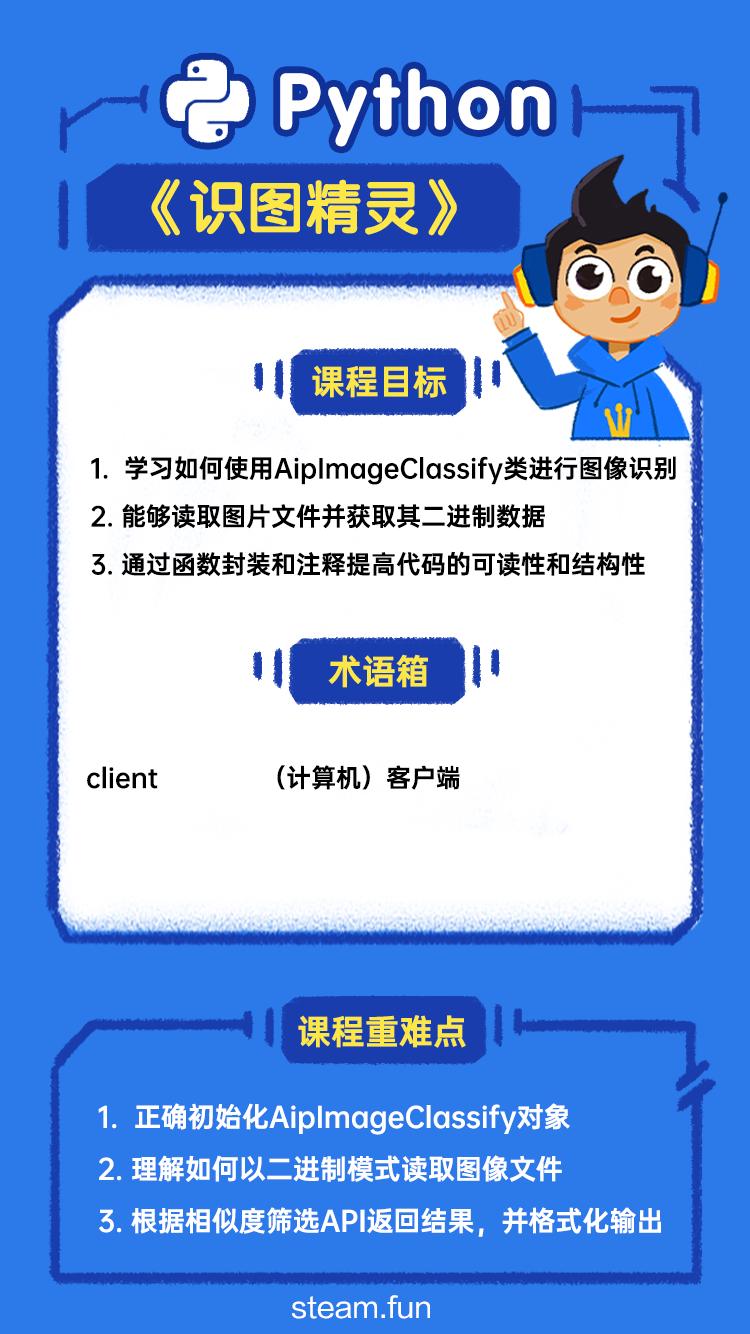 Python

《识图精灵》

课程目标

1.学习如何使用AipImageClassify类进行图像识别
2.能够读取图片文件并获取其二进制数据
3.通过函数封装和注释提高代码的可读性和结构性

术语箱

client （计算机）客户端

课程重难点

1.正确初始化AipImageClassify对象
2.理解如何以二进制模式读取图像文件
3.根据相似度筛选API返回结果，并格式化输出

steam.fun